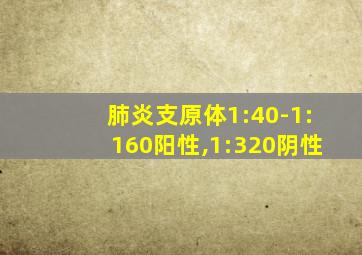 肺炎支原体1:40-1:160阳性,1:320阴性